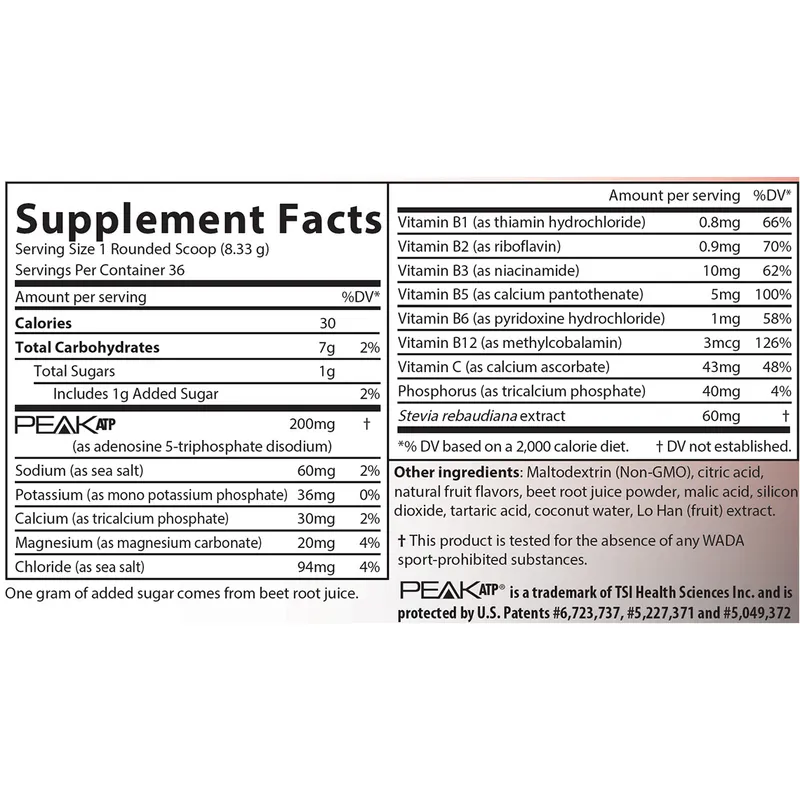 Supplement Facts
Serving Size 1 Rounded Scoop (8.33 g)
Servings Per Container 36

| Amount per serving | | %DV* |
|---|---|---|
| Calories | 30 | |
| Total Carbohydrates | 7g | 2% |
| Total Sugars | 1g | |
| Includes 1g Added Sugar | | 2% |
| PEAK ATP (as adenosine 5-triphosphate disodium) | 200mg | † |
| Sodium (as sea salt) | 60mg | 2% |
| Potassium (as mono potassium phosphate) | 36mg | 0% |
| Calcium (as tricalcium phosphate) | 30mg | 2% |
| Magnesium (as magnesium carbonate) | 20mg | 4% |
| Chloride (as sea salt) | 94mg | 4% |

One gram of added sugar comes from beet root juice.

| | Amount per serving | %DV* |
|---|---|---|
| Vitamin B1 (as thiamin hydrochloride) | 0.8mg | 66% |
| Vitamin B2 (as riboflavin) | 0.9mg | 70% |
| Vitamin B3 (as niacinamide) | 10mg | 62% |
| Vitamin B5 (as calcium pantothenate) | 5mg | 100% |
| Vitamin B6 (as pyridoxine hydrochloride) | 1mg | 58% |
| Vitamin B12 (as methylcobalamin) | 3mcg | 126% |
| Vitamin C (as calcium ascorbate) | 43mg | 48% |
| Phosphorus (as tricalcium phosphate) | 40mg | 4% |
| Stevia rebaudiana extract | 60mg | † |

*% DV based on a 2,000 calorie diet. † DV not established.

Other ingredients: Maltodextrin (Non-GMO), citric acid, natural fruit flavors, beet root juice powder, malic acid, silicon dioxide, tartaric acid, coconut water, Lo Han (fruit) extract.

† This product is tested for the absence of any WADA sport-prohibited substances.

PEAK ATP® is a trademark of TSI Health Sciences Inc. and is protected by U.S. Patents #6,723,737, #5,227,371 and #5,049,372